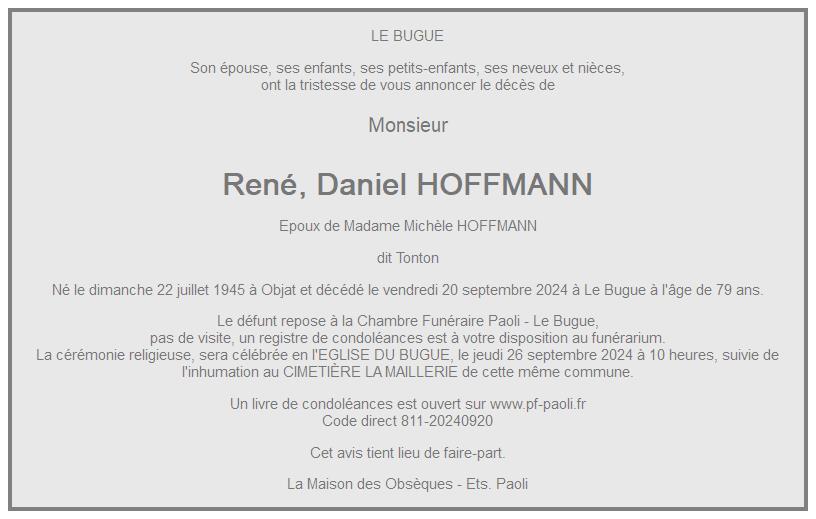 LE BUGUE

Son épouse, ses enfants, ses petits-enfants, ses neveux et nièces, ont la tristesse de vous annoncer le décès de

Monsieur

René, Daniel HOFFMANN

Epoux de Madame Michèle HOFFMANN

dit Tonton

Né le dimanche 22 juillet 1945 à Objat et décédé le vendredi 20 septembre 2024 à Le Bugue à l'âge de 79 ans.

Le défunt repose à la Chambre Funéraire Paoli - Le Bugue,
pas de visite, un registre de condoléances est à votre disposition au funérarium.
La cérémonie religieuse, sera célébrée en l'EGLISE DU BUGUE, le jeudi 26 septembre 2024 à 10 heures, suivie de l'inhumation au CIMETIÈRE LA MAILLERIE de cette même commune.

Un livre de condoléances est ouvert sur www.pf-paoli.fr
Code direct 811-20240920

Cet avis tient lieu de faire-part.

La Maison des Obsèques - Ets. Paoli